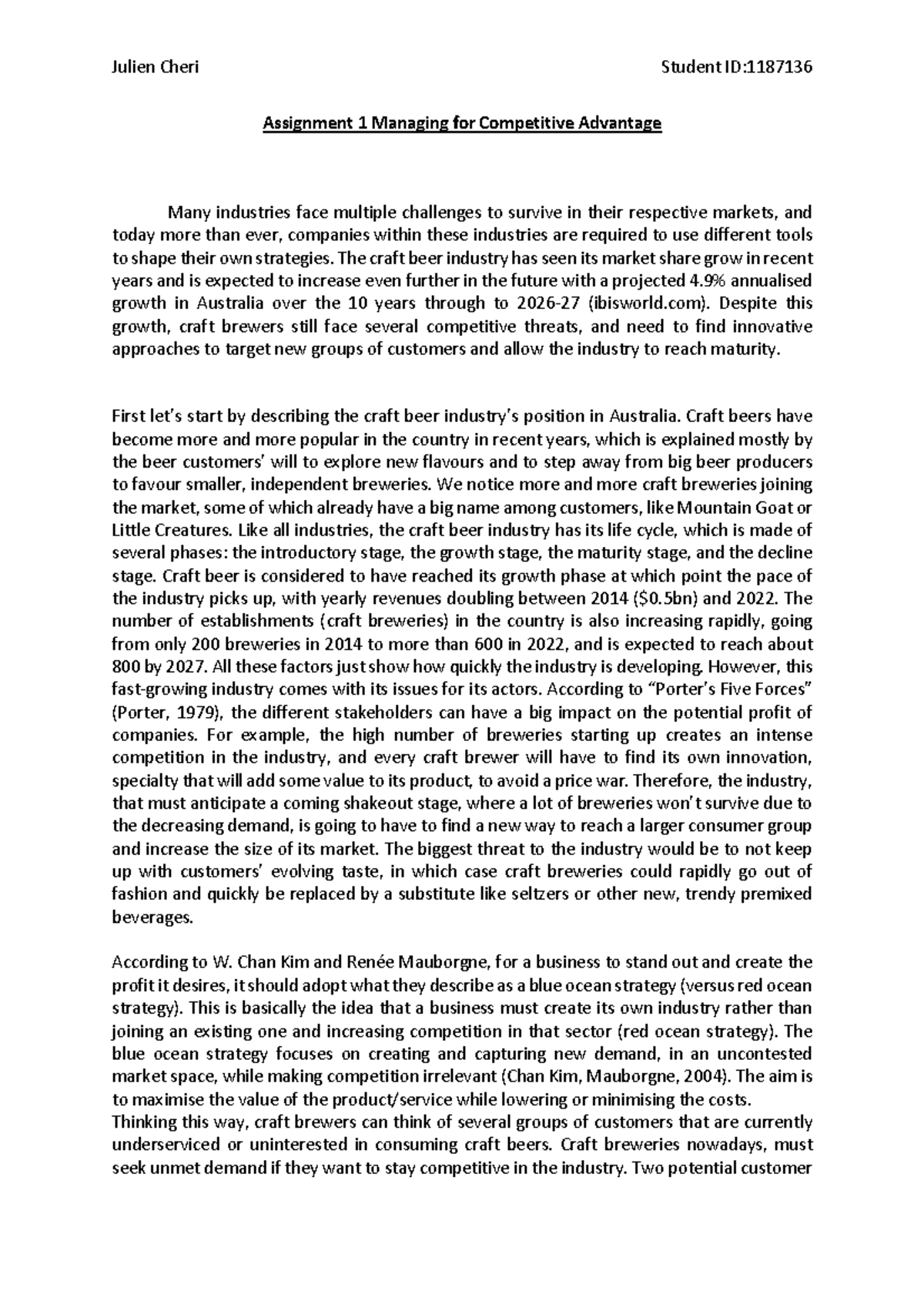 Julien Cheri Student ID:1187136

Assignment 1 Managing for Competitive Advantage

Many industries face multiple challenges to survive in their respective markets, and today more than ever, companies within these industries are required to use different tools to shape their own strategies. The craft beer industry has seen its market share grow in recent years and is expected to increase even further in the future with a projected 4.9% annualised growth in Australia over the 10 years through to 2026-27 (ibisworld.com). Despite this growth, craft brewers still face several competitive threats, and need to find innovative approaches to target new groups of customers and allow the industry to reach maturity.

First let's start by describing the craft beer industry's position in Australia. Craft beers have become more and more popular in the country in recent years, which is explained mostly by the beer customers' will to explore new flavours and to step away from big beer producers to favour smaller, independent breweries. We notice more and more craft breweries joining the market, some of which already have a big name among customers, like Mountain Goat or Little Creatures. Like all industries, the craft beer industry has its life cycle, which is made of several phases: the introductory stage, the growth stage, the maturity stage, and the decline stage. Craft beer is considered to have reached its growth phase at which point the pace of the industry picks up, with yearly revenues doubling between 2014 ($0.5bn) and 2022. The number of establishments (craft breweries) in the country is also increasing rapidly, going from only 200 breweries in 2014 to more than 600 in 2022, and is expected to reach about 800 by 2027. All these factors just show how quickly the industry is developing. However, this fast-growing industry comes with its issues for its actors. According to "Porter's Five Forces" (Porter, 1979), the different stakeholders can have a big impact on the potential profit of companies. For example, the high number of breweries starting up creates an intense competition in the industry, and every craft brewer will have to find its own innovation, specialty that will add some value to its product, to avoid a price war. Therefore, the industry, that must anticipate a coming shakeout stage, where a lot of breweries won't survive due to the decreasing demand, is going to have to find a new way to reach a larger consumer group and increase the size of its market. The biggest threat to the industry would be to not keep up with customers' evolving taste, in which case craft breweries could rapidly go out of fashion and quickly be replaced by a substitute like seltzers or other new, trendy premixed beverages.

According to W. Chan Kim and Renée Mauborgne, for a business to stand out and create the profit it desires, it should adopt what they describe as a blue ocean strategy (versus red ocean strategy). This is basically the idea that a business must create its own industry rather than joining an existing one and increasing competition in that sector (red ocean strategy). The blue ocean strategy focuses on creating and capturing new demand, in an uncontested market space, while making competition irrelevant (Chan Kim, Mauborgne, 2004). The aim is to maximise the value of the product/service while lowering or minimising the costs.
Thinking this way, craft brewers can think of several groups of customers that are currently underserviced or uninterested in consuming craft beers. Craft breweries nowadays, must seek unmet demand if they want to stay competitive in the industry. Two potential customer